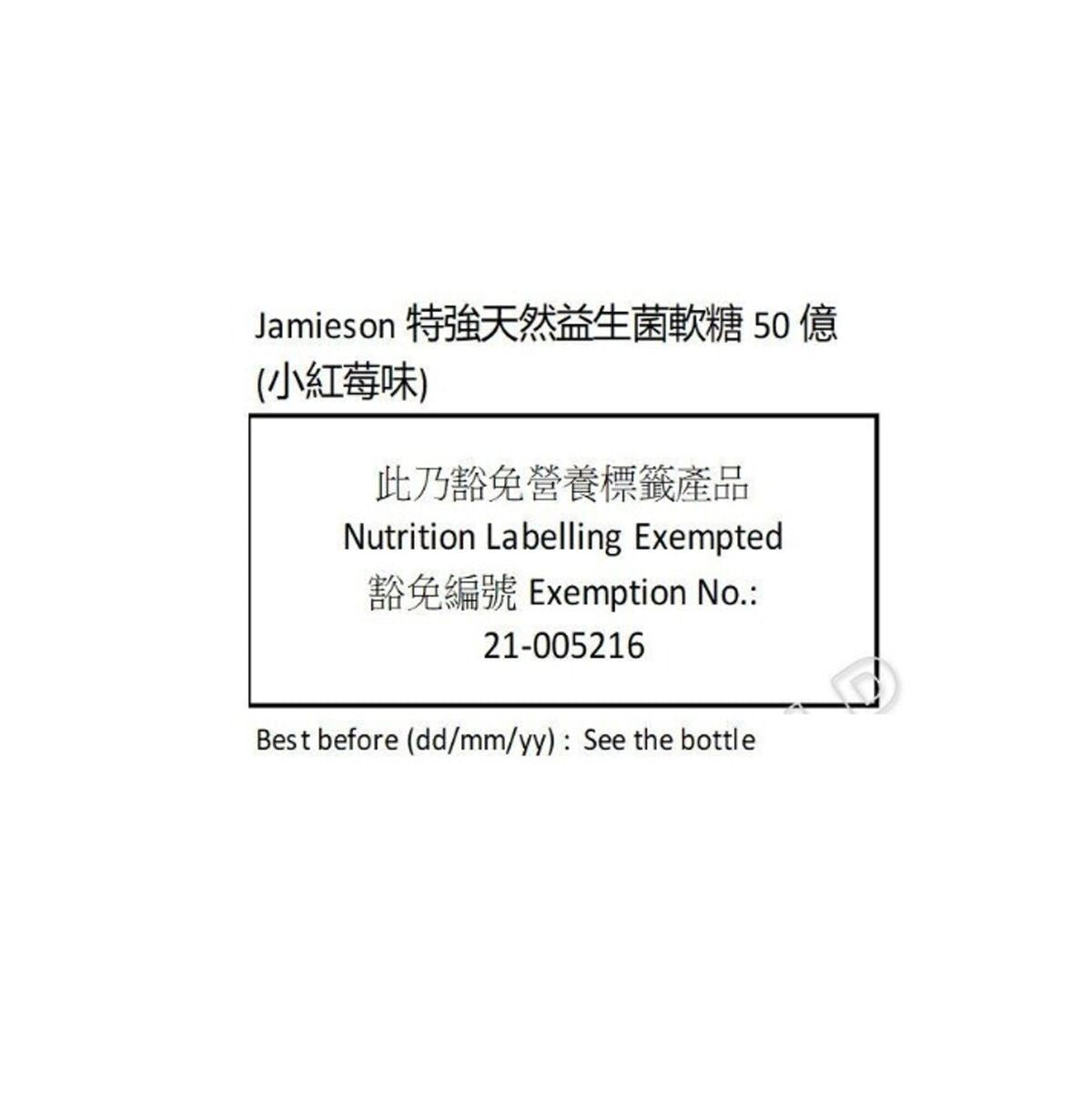 Jamieson 特強天然益生菌軟糖 50 億 (小紅莓味)

此乃豁免營養標籤產品
Nutrition Labelling Exempted
豁免編號 Exemption No.:
21-005216

Best before (dd/mm/yy) : See the bottle